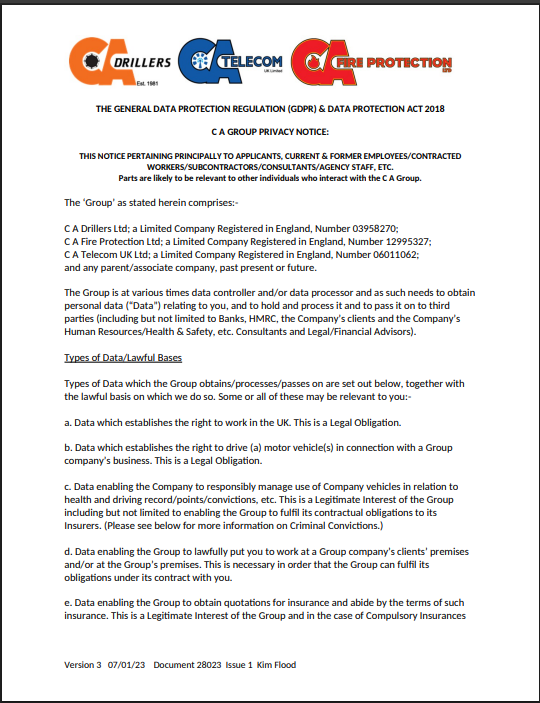 CA DRILLERS Est. 1981 CA TELECOM UK Limited CA FIRE PROTECTION LTD

THE GENERAL DATA PROTECTION REGULATION (GDPR) & DATA PROTECTION ACT 2018

C A GROUP PRIVACY NOTICE:

THIS NOTICE PERTAINING PRINCIPALLY TO APPLICANTS, CURRENT & FORMER EMPLOYEES/CONTRACTED WORKERS/SUBCONTRACTORS/CONSULTANTS/AGENCY STAFF, ETC.
Parts are likely to be relevant to other individuals who interact with the C A Group.

The 'Group' as stated herein comprises:-

C A Drillers Ltd; a Limited Company Registered in England, Number 03958270;
C A Fire Protection Ltd; a Limited Company Registered in England, Number 12995327;
C A Telecom UK Ltd; a Limited Company Registered in England, Number 06011062;
and any parent/associate company, past present or future.

The Group is at various times data controller and/or data processor and as such needs to obtain personal data ("Data") relating to you, and to hold and process it and to pass it on to third parties (including but not limited to Banks, HMRC, the Company's clients and the Company's Human Resources/Health & Safety, etc. Consultants and Legal/Financial Advisors).

Types of Data/Lawful Bases

Types of Data which the Group obtains/processes/passes on are set out below, together with the lawful basis on which we do so. Some or all of these may be relevant to you:-

a. Data which establishes the right to work in the UK. This is a Legal Obligation.

b. Data which establishes the right to drive (a) motor vehicle(s) in connection with a Group company's business. This is a Legal Obligation.

c. Data enabling the Company to responsibly manage use of Company vehicles in relation to health and driving record/points/convictions, etc. This is a Legitimate Interest of the Group including but not limited to enabling the Group to fulfil its contractual obligations to its Insurers. (Please see below for more information on Criminal Convictions.)

d. Data enabling the Group to lawfully put you to work at a Group company's clients' premises and/or at the Group's premises. This is necessary in order that the Group can fulfil its obligations under its contract with you.

e. Data enabling the Group to obtain quotations for insurance and abide by the terms of such insurance. This is a Legitimate Interest of the Group and in the case of Compulsory Insurances

Version 3 07/01/23 Document 28023 Issue 1 Kim Flood